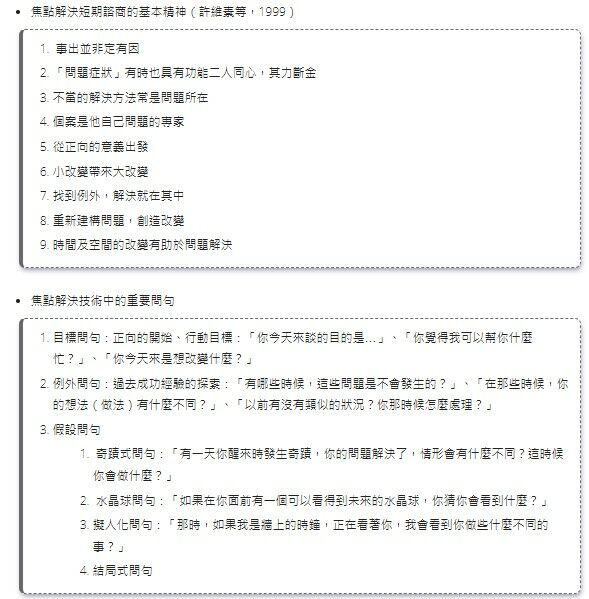 • 焦點解決短期諮商的基本精神（許維素等，1999）

1. 事出並非定有因
2. 「問題症狀」有時也具有功能二人同心，其力斷金
3. 不當的解決方法常是問題所在
4. 個案是他自己問題的專家
5. 從正向的意義出發
6. 小改變帶來大改變
7. 找到例外，解決就在其中
8. 重新建構問題，創造改變
9. 時間及空間的改變有助於問題解決

• 焦點解決技術中的重要問句

1. 目標問句：正向的開始、行動目標：「你今天來談的目的是...」、「你覺得我可以幫你什麼忙？」、「你今天來是想改變什麼？」
2. 例外問句：過去成功經驗的探索：「有哪些時候，這些問題是不會發生的？」、「在那些時候，你的想法（做法）有什麼不同？」、「以前有沒有類似的狀況？你那時候怎麼處理？」
3. 假設問句
1. 奇蹟式問句：「有一天你醒來時發生奇蹟，你的問題解決了，情形會有什麼不同？這時候你會做什麼？」
2. 水晶球問句：「如果在你面前有一個可以看得到未來的水晶球，你猜你會看到什麼？」
3. 擬人化問句：「那時，如果我是牆上的時鐘，正在看著你，我會看到你做些什麼不同的事？」
4. 結局式問句